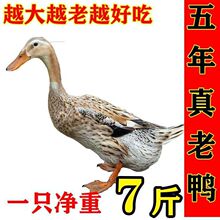 越大越老越好吃

五年真老鸭

一只净重 7斤